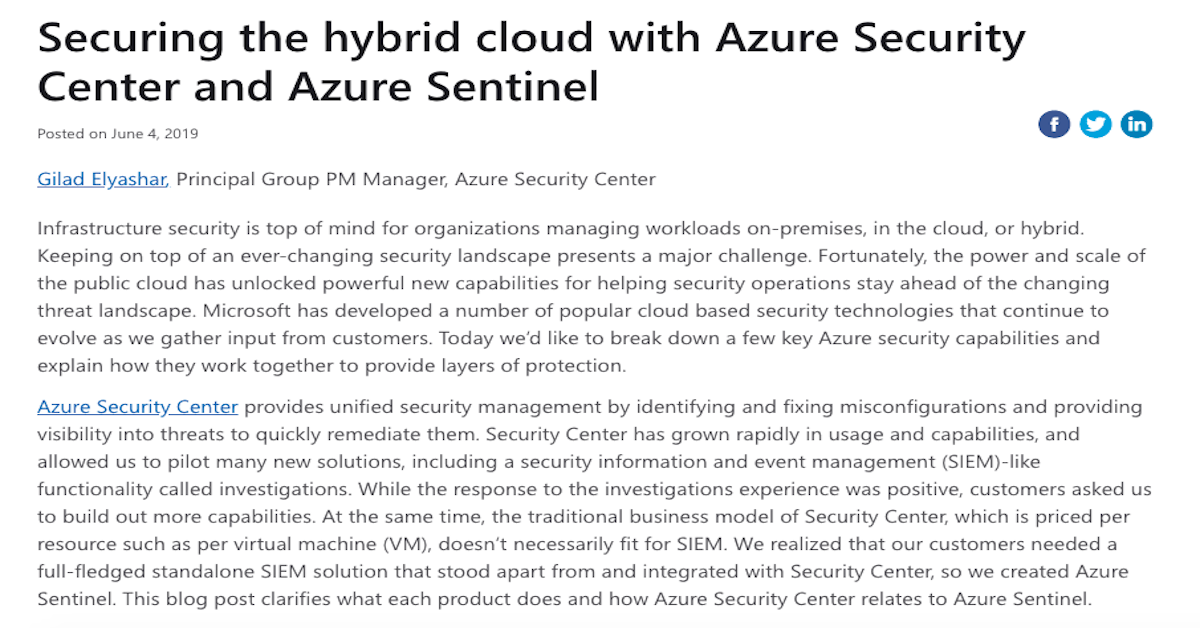 Securing the hybrid cloud with Azure Security Center and Azure Sentinel

Posted on June 4, 2019

Gilad Elyashar, Principal Group PM Manager, Azure Security Center

Infrastructure security is top of mind for organizations managing workloads on-premises, in the cloud, or hybrid. Keeping on top of an ever-changing security landscape presents a major challenge. Fortunately, the power and scale of the public cloud has unlocked powerful new capabilities for helping security operations stay ahead of the changing threat landscape. Microsoft has developed a number of popular cloud based security technologies that continue to evolve as we gather input from customers. Today we'd like to break down a few key Azure security capabilities and explain how they work together to provide layers of protection.

Azure Security Center provides unified security management by identifying and fixing misconfigurations and providing visibility into threats to quickly remediate them. Security Center has grown rapidly in usage and capabilities, and allowed us to pilot many new solutions, including a security information and event management (SIEM)-like functionality called investigations. While the response to the investigations experience was positive, customers asked us to build out more capabilities. At the same time, the traditional business model of Security Center, which is priced per resource such as per virtual machine (VM), doesn't necessarily fit for SIEM. We realized that our customers needed a full-fledged standalone SIEM solution that stood apart from and integrated with Security Center, so we created Azure Sentinel. This blog post clarifies what each product does and how Azure Security Center relates to Azure Sentinel.